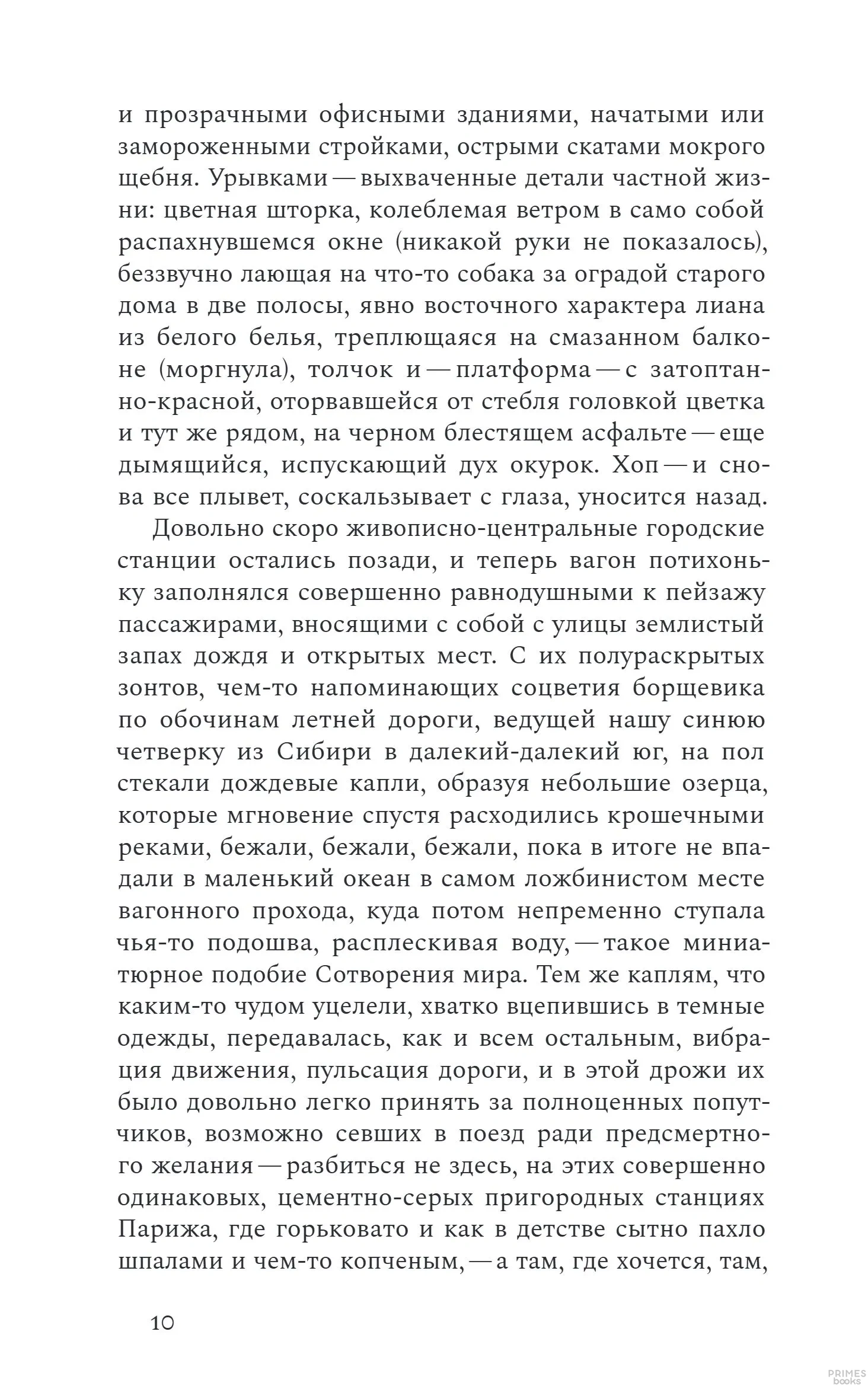 и прозрачными офисными зданиями, начатыми или замороженными стройками, острыми скатами мокрого щебня. Урывками — выхваченные детали частной жизни: цветная шторка, колеблемая ветром в само собой распахнувшемся окне (никакой руки не показалось), беззвучно лающая на что-то собака за оградой старого дома в две полосы, явно восточного характера лиана из белого белья, треплющаяся на смазанном балконе (моргнула), толчок и — платформа — с затоптанно-красной, оторвавшейся от стебля головкой цветка и тут же рядом, на черном блестящем асфальте — еще дымящийся, испускающий дух окурок. Хоп — и снова все плывет, соскальзывает с глаза, уносится назад.

Довольно скоро живописно-центральные городские станции остались позади, и теперь вагон потихоньку заполнялся совершенно равнодушными к пейзажу пассажирами, вносящими с собой с улицы землистый запах дождя и открытых мест. С их полураскрытых зонтов, чем-то напоминающих соцветия борщевика по обочинам летней дороги, ведущей нашу синюю четверку из Сибири в далекий-далекий юг, на пол стекали дождевые капли, образуя небольшие озерца, которые мгновение спустя расходились крошечными реками, бежали, бежали, бежали, пока в итоге не впадали в маленький океан в самом ложбинистом месте вагонного прохода, куда потом непременно ступала чья-то подошва, расплескивая воду, — такое миниатюрное подобие Сотворения мира. Тем же каплям, что каким-то чудом уцелели, хватко вцепившись в темные одежды, передавалась, как и всем остальным, вибрация движения, пульсация дороги, и в этой дрожи их было довольно легко принять за полноценных попутчиков, возможно севших в поезд ради предсмертного желания — разбиться не здесь, на этих совершенно одинаковых, цементно-серых пригородных станциях Парижа, где горьковато и как в детстве сытно пахло шпалами и чем-то копченым, — а там, где хочется, там,

10

PRIMES books